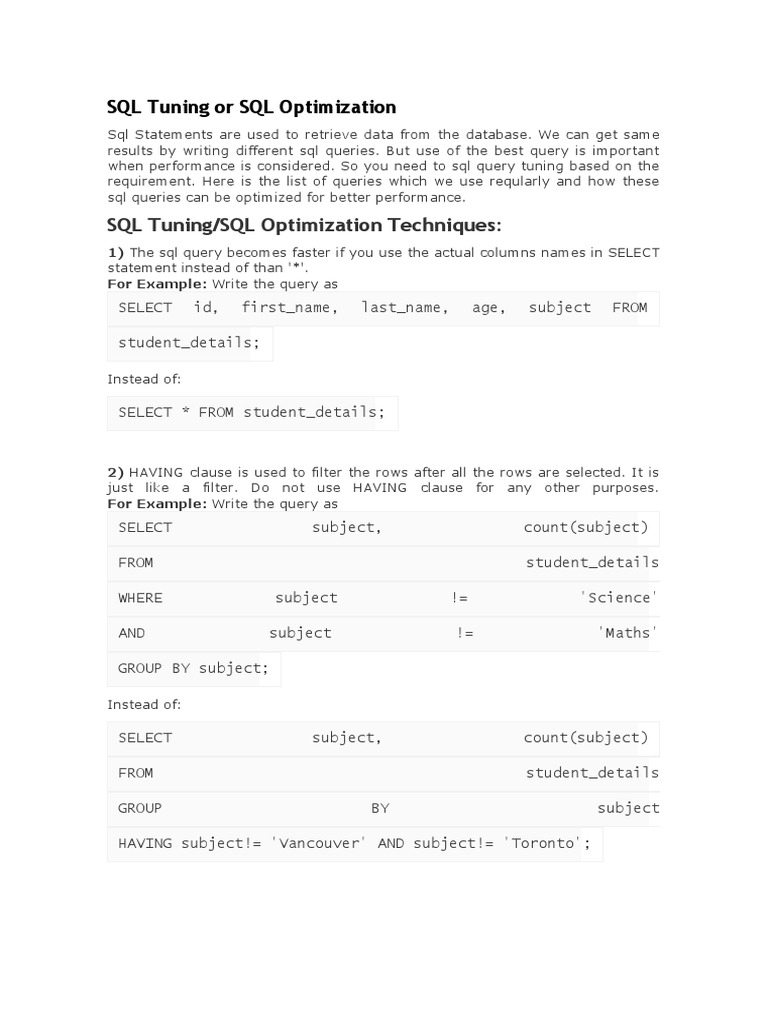 SQL Tuning or SQL Optimization

Sql Statements are used to retrieve data from the database. We can get same results by writing different sql queries. But use of the best query is important when performance is considered. So you need to sql query tuning based on the requirement. Here is the list of queries which we use reqularly and how these sql queries can be optimized for better performance.

SQL Tuning/SQL Optimization Techniques:

1) The sql query becomes faster if you use the actual columns names in SELECT statement instead of than '*'.
For Example: Write the query as

SELECT id, first_name, last_name, age, subject FROM

student_details;

Instead of:

SELECT * FROM student_details;

2) HAVING clause is used to filter the rows after all the rows are selected. It is just like a filter. Do not use HAVING clause for any other purposes.
For Example: Write the query as

SELECT subject, count(subject)

FROM student_details

WHERE subject != 'Science'

AND subject != 'Maths'

GROUP BY subject;

Instead of:

SELECT subject, count(subject)

FROM student_details

GROUP BY subject

HAVING subject!= 'Vancouver' AND subject!= 'Toronto';